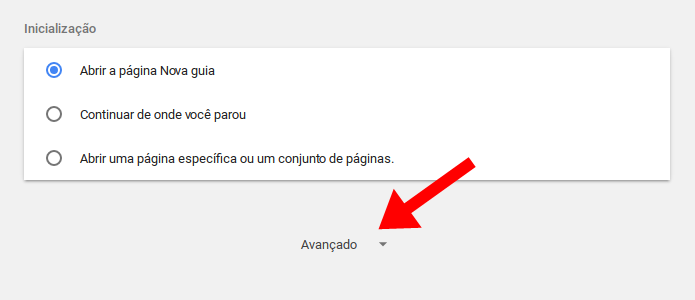 Inicialização

Abrir a página Nova guia

Continuar de onde você parou

Abrir uma página específica ou um conjunto de páginas.

Avançado